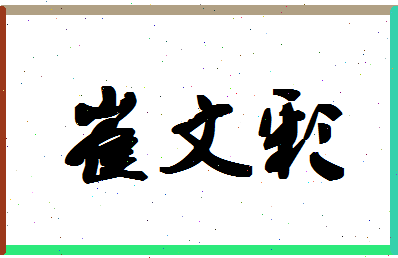 崔文彩